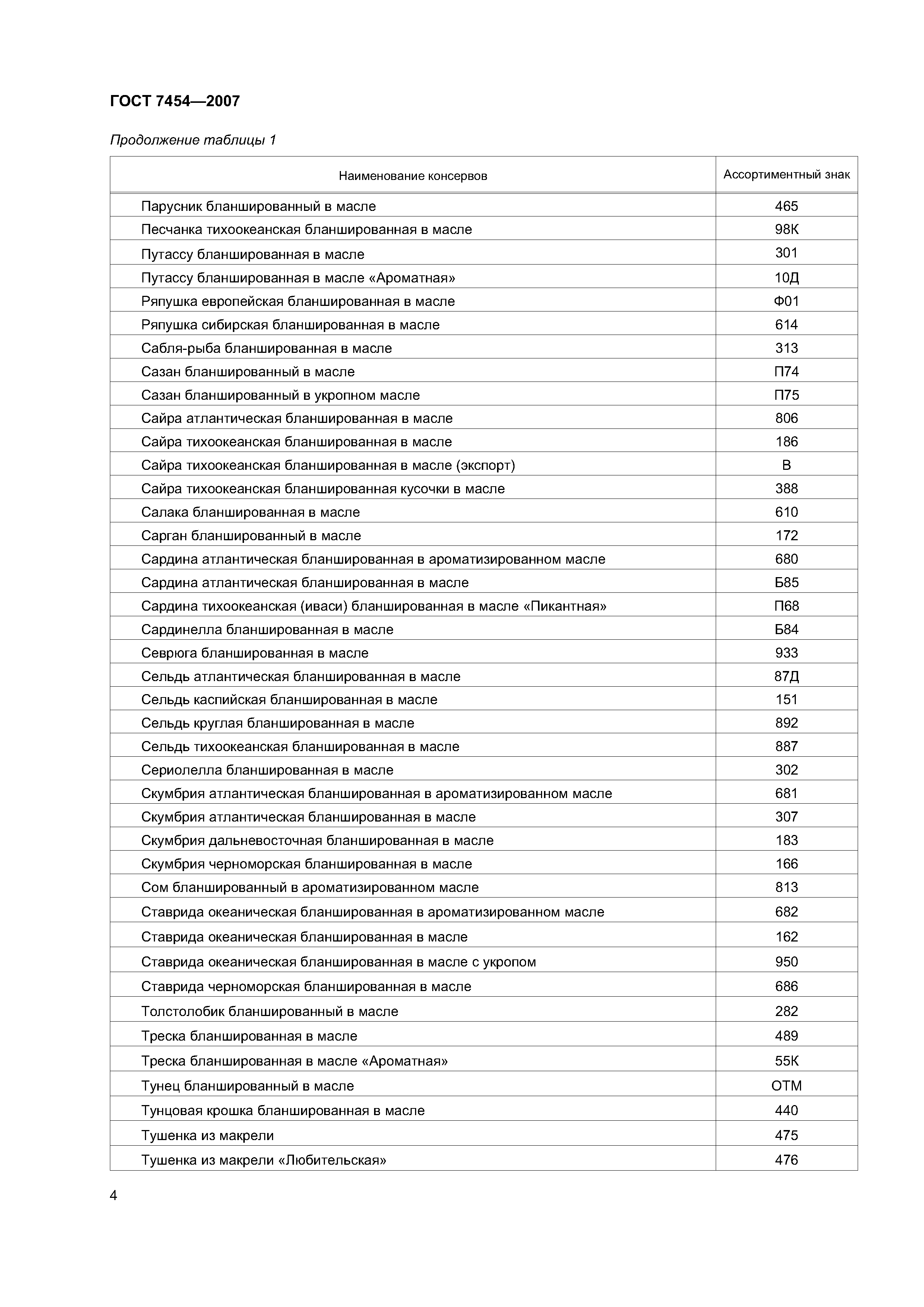 ГОСТ 7454—2007

Продолжение таблицы 1

| Наименование консервов | Ассортиментный знак |
|---|---|
| Парусник бланшированный в масле | 465 |
| Песчанка тихоокеанская бланшированная в масле | 98К |
| Путассу бланшированная в масле | 301 |
| Путассу бланшированная в масле «Ароматная» | 10Д |
| Ряпушка европейская бланшированная в масле | Ф01 |
| Ряпушка сибирская бланшированная в масле | 614 |
| Сабля-рыба бланшированная в масле | 313 |
| Сазан бланшированный в масле | П74 |
| Сазан бланшированный в укропном масле | П75 |
| Сайра атлантическая бланшированная в масле | 806 |
| Сайра тихоокеанская бланшированная в масле | 186 |
| Сайра тихоокеанская бланшированная в масле (экспорт) | В |
| Сайра тихоокеанская бланшированная кусочки в масле | 388 |
| Салака бланшированная в масле | 610 |
| Сарган бланшированный в масле | 172 |
| Сардина атлантическая бланшированная в ароматизированном масле | 680 |
| Сардина атлантическая бланшированная в масле | Б85 |
| Сардина тихоокеанская (иваси) бланшированная в масле «Пикантная» | П68 |
| Сардинелла бланшированная в масле | Б84 |
| Севрюга бланшированная в масле | 933 |
| Сельдь атлантическая бланшированная в масле | 87Д |
| Сельдь каспийская бланшированная в масле | 151 |
| Сельдь круглая бланшированная в масле | 892 |
| Сельдь тихоокеанская бланшированная в масле | 887 |
| Сериолелла бланшированная в масле | 302 |
| Скумбрия атлантическая бланшированная в ароматизированном масле | 681 |
| Скумбрия атлантическая бланшированная в масле | 307 |
| Скумбрия дальневосточная бланшированная в масле | 183 |
| Скумбрия черноморская бланшированная в масле | 166 |
| Сом бланшированный в ароматизированном масле | 813 |
| Ставрида океаническая бланшированная в ароматизированном масле | 682 |
| Ставрида океаническая бланшированная в масле | 162 |
| Ставрида океаническая бланшированная в масле с укропом | 950 |
| Ставрида черноморская бланшированная в масле | 686 |
| Толстолобик бланшированный в масле | 282 |
| Треска бланшированная в масле | 489 |
| Треска бланшированная в масле «Ароматная» | 55К |
| Тунец бланшированный в масле | ОТМ |
| Тунцовая крошка бланшированная в масле | 440 |
| Тушенка из макрели | 475 |
| Тушенка из макрели «Любительская» | 476 |

4